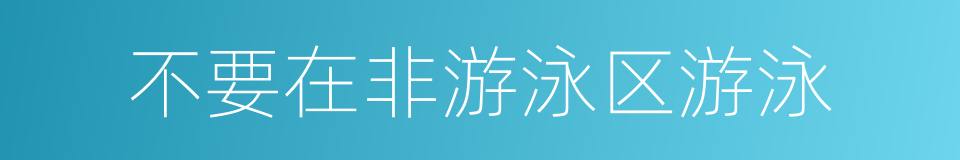 不要在非游泳区游泳